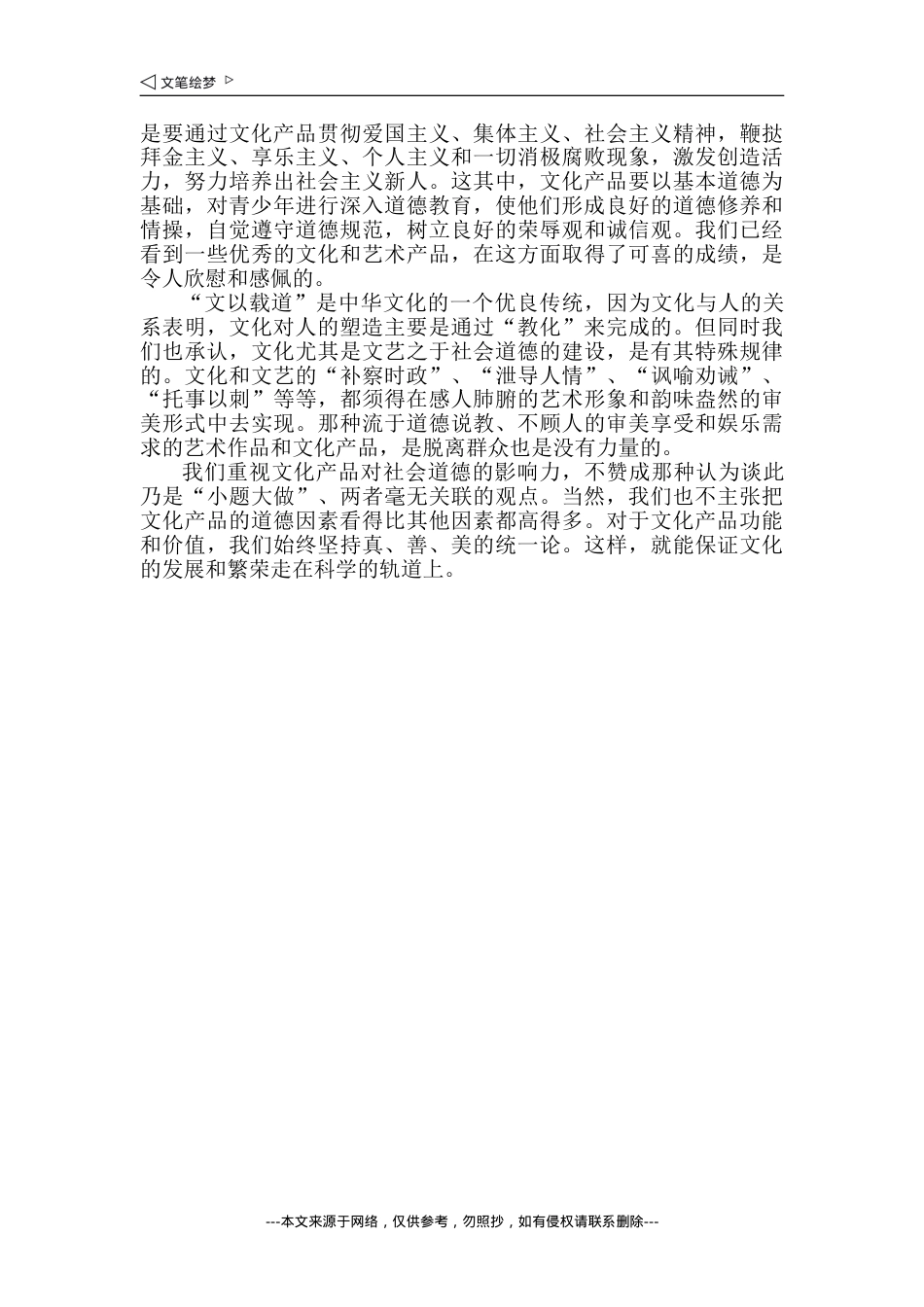 ◁ 文笔绘梦 ▷

是要通过文化产品贯彻爱国主义、集体主义、社会主义精神，鞭挞拜金主义、享乐主义、个人主义和一切消极腐败现象，激发创造活力，努力培养出社会主义新人。这其中，文化产品要以基本道德为基础，对青少年进行深入道德教育，使他们形成良好的道德修养和情操，自觉遵守道德规范，树立良好的荣辱观和诚信观。我们已经看到一些优秀的文化和艺术产品，在这方面取得了可喜的成绩，是令人欣慰和感佩的。

“文以载道”是中华文化的一个优良传统，因为文化与人的关系表明，文化对人的塑造主要是通过“教化”来完成的。但同时我们也承认，文化尤其是文艺之于社会道德的建设，是有其特殊规律的。文化和文艺的“补察时政”、“泄导人情”、“讽喻劝诫”、“托事以刺”等等，都须得在感人肺腑的艺术形象和韵味盎然的审美形式中去实现。那种流于道德说教、不顾人的审美享受和娱乐需求的艺术作品和文化产品，是脱离群众也是没有力量的。

我们重视文化产品对社会道德的影响力，不赞成那种认为谈此乃是“小题大做”、两者毫无关联的观点。当然，我们也不主张把文化产品的道德因素看得比其他因素都高得多。对于文化产品功能和价值，我们始终坚持真、善、美的统一论。这样，就能保证文化的发展和繁荣走在科学的轨道上。

---本文来源于网络，仅供参考，勿照抄，如有侵权请联系删除---